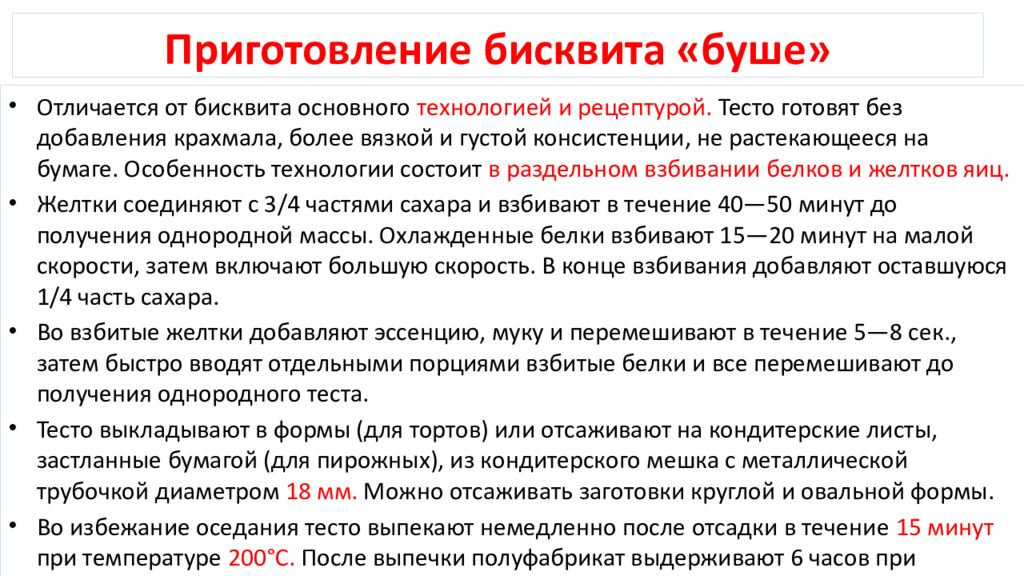 Приготовление бисквита «буше»

• Отличается от бисквита основного технологией и рецептурой. Тесто готовят без добавления крахмала, более вязкой и густой консистенции, не растекающееся на бумаге. Особенность технологии состоит в раздельном взбивании белков и желтков яиц.

• Желтки соединяют с 3/4 частями сахара и взбивают в течение 40—50 минут до получения однородной массы. Охлажденные белки взбивают 15—20 минут на малой скорости, затем включают большую скорость. В конце взбивания добавляют оставшуюся 1/4 часть сахара.

• Во взбитые желтки добавляют эссенцию, муку и перемешивают в течение 5—8 сек., затем быстро вводят отдельными порциями взбитые белки и все перемешивают до получения однородного теста.

• Тесто выкладывают в формы (для тортов) или отсаживают на кондитерские листы, застланные бумагой (для пирожных), из кондитерского мешка с металлической трубочкой диаметром 18 мм. Можно отсаживать заготовки круглой и овальной формы.

• Во избежание оседания тесто выпекают немедленно после отсадки в течение 15 минут при температуре 200°С. После выпечки полуфабрикат выдерживают 6 часов при